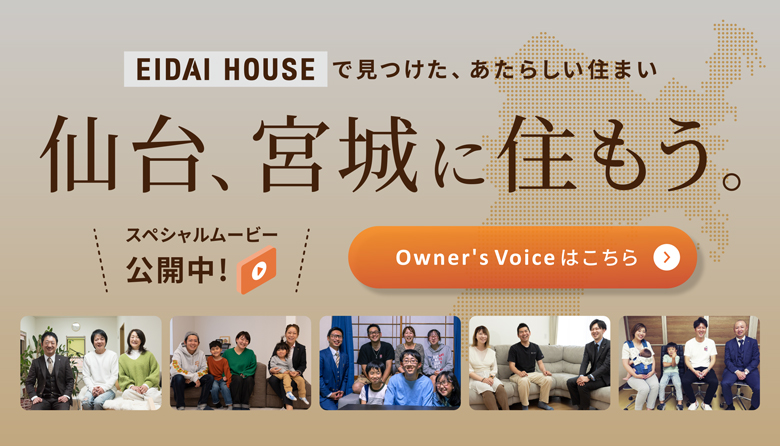 EIDAI HOUSE で見つけた、あたらしい住まい

仙台、宮城に住もう。

スペシャルムービー
公開中！

Owner's Voice はこちら